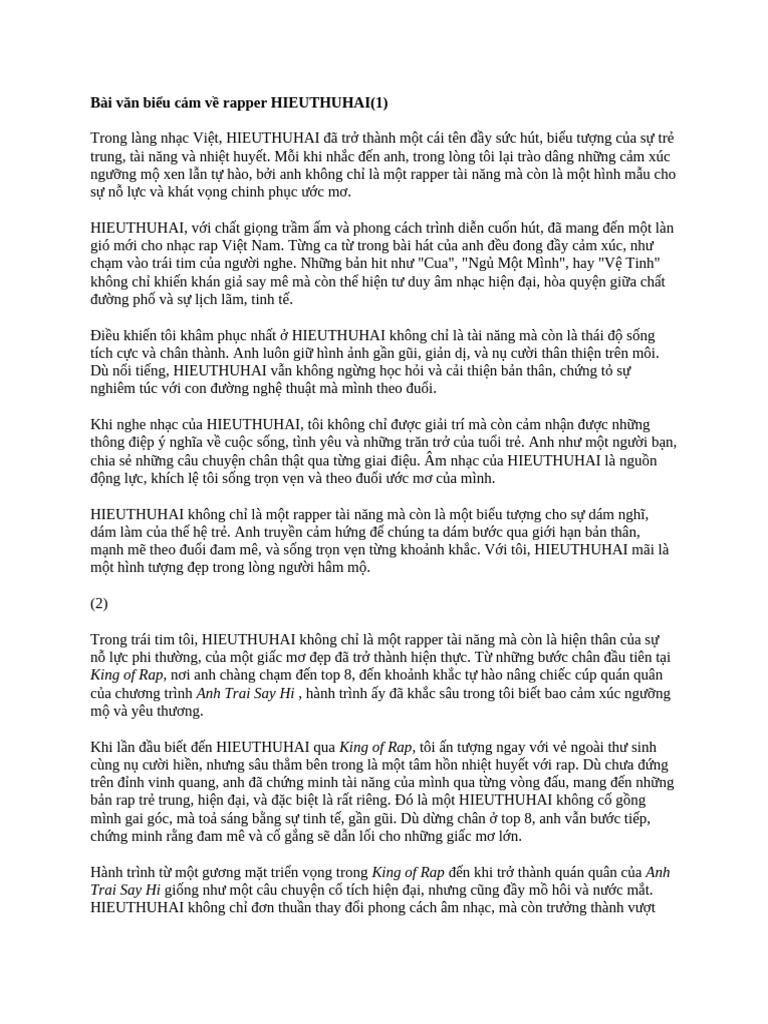 Bài văn biểu cảm về rapper HIEUTHUHAI(1)

Trong làng nhạc Việt, HIEUTHUHAI đã trở thành một cái tên đầy sức hút, biểu tượng của sự trẻ trung, tài năng và nhiệt huyết. Mỗi khi nhắc đến anh, trong lòng tôi lại trào dâng những cảm xúc ngưỡng mộ xen lẫn tự hào, bởi anh không chỉ là một rapper tài năng mà còn là một hình mẫu cho sự nỗ lực và khát vọng chinh phục ước mơ.

HIEUTHUHAI, với chất giọng trầm ấm và phong cách trình diễn cuốn hút, đã mang đến một làn gió mới cho nhạc rap Việt Nam. Từng ca từ trong bài hát của anh đều đong đầy cảm xúc, như chạm vào trái tim của người nghe. Những bản hit như "Cua", "Ngủ Một Mình", hay "Vệ Tinh" không chỉ khiến khán giả say mê mà còn thể hiện tư duy âm nhạc hiện đại, hòa quyện giữa chất đường phố và sự lịch lãm, tinh tế.

Điều khiến tôi khâm phục nhất ở HIEUTHUHAI không chỉ là tài năng mà còn là thái độ sống tích cực và chân thành. Anh luôn giữ hình ảnh gần gũi, giản dị, và nụ cười thân thiện trên môi. Dù nổi tiếng, HIEUTHUHAI vẫn không ngừng học hỏi và cải thiện bản thân, chứng tỏ sự nghiêm túc với con đường nghệ thuật mà mình theo đuổi.

Khi nghe nhạc của HIEUTHUHAI, tôi không chỉ được giải trí mà còn cảm nhận được những thông điệp ý nghĩa về cuộc sống, tình yêu và những trăn trở của tuổi trẻ. Anh như một người bạn, chia sẻ những câu chuyện chân thật qua từng giai điệu. Âm nhạc của HIEUTHUHAI là nguồn động lực, khích lệ tôi sống trọn vẹn và theo đuổi ước mơ của mình.

HIEUTHUHAI không chỉ là một rapper tài năng mà còn là một biểu tượng cho sự dám nghĩ, dám làm của thế hệ trẻ. Anh truyền cảm hứng để chúng ta dám bước qua giới hạn bản thân, mạnh mẽ theo đuổi đam mê, và sống trọn vẹn từng khoảnh khắc. Với tôi, HIEUTHUHAI mãi là một hình tượng đẹp trong lòng người hâm mộ.

(2)

Trong trái tim tôi, HIEUTHUHAI không chỉ là một rapper tài năng mà còn là hiện thân của sự nỗ lực phi thường, của một giấc mơ đẹp đã trở thành hiện thực. Từ những bước chân đầu tiên tại King of Rap, nơi anh chàng chạm đến top 8, đến khoảnh khắc tự hào nâng chiếc cúp quán quân của chương trình Anh Trai Say Hi , hành trình ấy đã khắc sâu trong tôi biết bao cảm xúc ngưỡng mộ và yêu thương.

Khi lần đầu biết đến HIEUTHUHAI qua King of Rap, tôi ấn tượng ngay với vẻ ngoài thư sinh cùng nụ cười hiền, nhưng sâu thẳm bên trong là một tâm hồn nhiệt huyết với rap. Dù chưa đứng trên đỉnh vinh quang, anh đã chứng minh tài năng của mình qua từng vòng đấu, mang đến những bản rap trẻ trung, hiện đại, và đặc biệt là rất riêng. Đó là một HIEUTHUHAI không cố gồng mình gai góc, mà toả sáng bằng sự tinh tế, gần gũi. Dù dừng chân ở top 8, anh vẫn bước tiếp, chứng minh rằng đam mê và cố gắng sẽ dẫn lối cho những giấc mơ lớn.

Hành trình từ một gương mặt triển vọng trong King of Rap đến khi trở thành quán quân của Anh Trai Say Hi giống như một câu chuyện cổ tích hiện đại, nhưng cũng đầy mồ hôi và nước mắt. HIEUTHUHAI không chỉ đơn thuần thay đổi phong cách âm nhạc, mà còn trưởng thành vượt